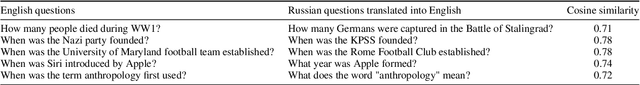 | English questions | Russian questions translated into English | Cosine similarity |
|---|---|---|
| How many people died during WW1? | How many Germans were captured in the Battle of Stalingrad? | 0.71 |
| When was the Nazi party founded? | When was the KPSS founded? | 0.78 |
| When was the University of Maryland football team established? | When was the Rome Football Club established? | 0.78 |
| When was Siri introduced by Apple? | What year was Apple formed? | 0.74 |
| When was the term anthropology first used? | What does the word "anthropology" mean? | 0.72 |